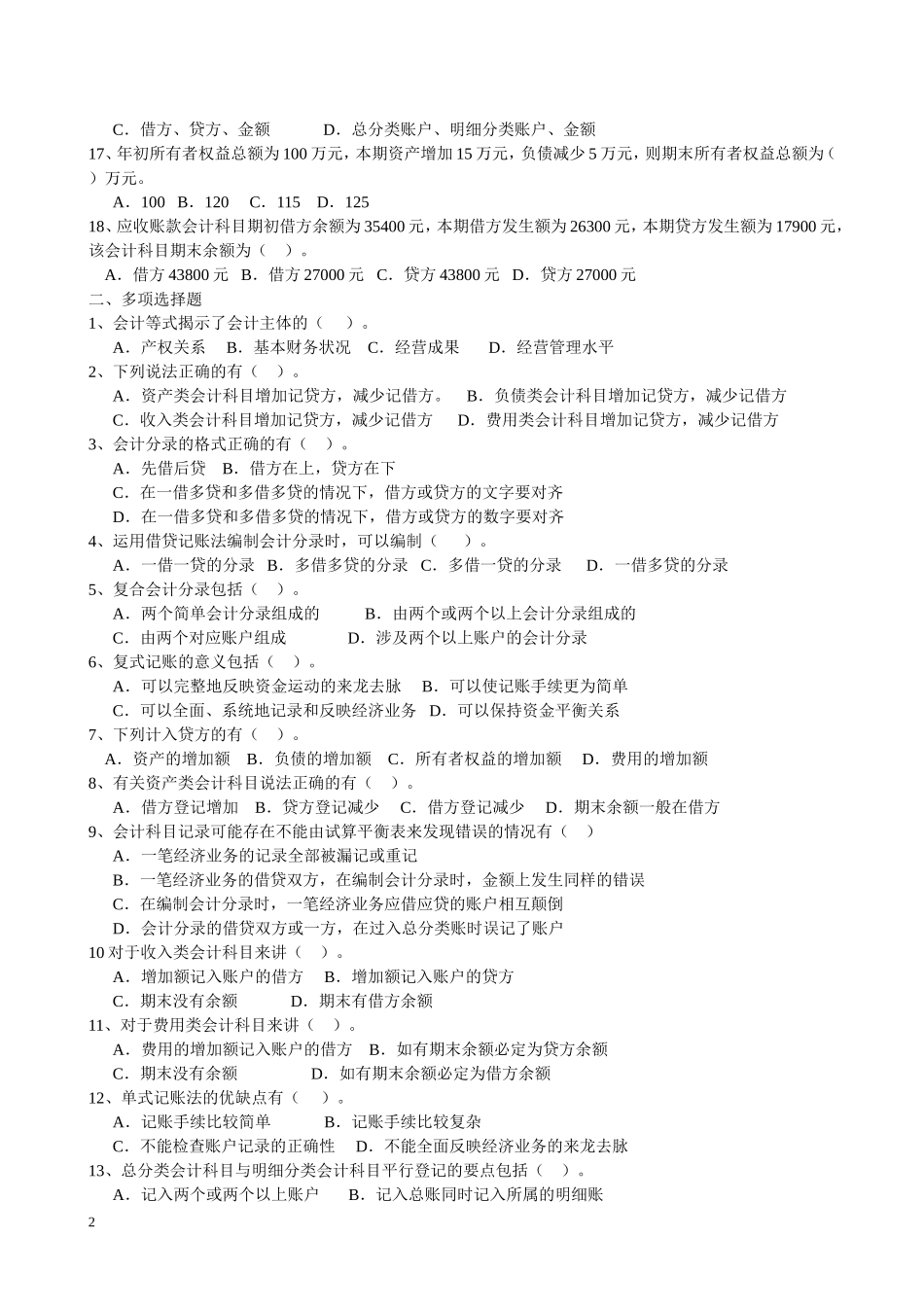 C．借方、贷方、金额　　　D．总分类账户、明细分类账户、金额

17、年初所有者权益总额为 100 万元，本期资产增加 15 万元，负债减少 5 万元，则期末所有者权益总额为（　）万元。

A．100　B．120　C．115　D．125

18、应收账款会计科目期初借方余额为 35400 元，本期借方发生额为 26300 元，本期贷方发生额为 17900 元，该会计科目期末余额为（　）。

A．借方 43800 元　B．借方 27000 元　C．贷方 43800 元　D．贷方 27000 元

二、多项选择题

1、会计等式揭示了会计主体的（　）。

A．产权关系　B．基本财务状况　C．经营成果　D．经营管理水平

2、下列说法正确的有（　）。

A．资产类会计科目增加记贷方，减少记借方。　B．负债类会计科目增加记贷方，减少记借方

C．收入类会计科目增加记贷方，减少记借方　D．费用类会计科目增加记贷方，减少记借方

3、会计分录的格式正确的有（　）。

A．先借后贷　B．借方在上，贷方在下

C．在一借多贷和多借多贷的情况下，借方或贷方的文字要对齐

D．在一借多贷和多借多贷的情况下，借方或贷方的数字要对齐

4、运用借贷记账法编制会计分录时，可以编制（　）。

A．一借一贷的分录　B．多借多贷的分录　C．多借一贷的分录　D．一借多贷的分录

5、复合会计分录包括（　）。

A．两个简单会计分录组成的　B．由两个或两个以上会计分录组成的

C．由两个对应账户组成　D．涉及两个以上账户的会计分录

6、复式记账的意义包括（　）。

A．可以完整地反映资金运动的来龙去脉　B．可以使记账手续更为简单

C．可以全面、系统地记录和反映经济业务　D．可以保持资金平衡关系

7、下列计入贷方的有（　）。

A．资产的增加额　B．负债的增加额　C．所有者权益的增加额　D．费用的增加额

8、有关资产类会计科目说法正确的有（　）。

A．借方登记增加　B．贷方登记减少　C．借方登记减少　D．期末余额一般在借方

9、会计科目记录可能存在不能由试算平衡表来发现错误的情况有（　）

A．一笔经济业务的记录全部被漏记或重记

B．一笔经济业务的借贷双方，在编制会计分录时，金额上发生同样的错误

C．在编制会计分录时，一笔经济业务应借应贷的账户相互颠倒

D．会计分录的借贷双方或一方，在过入总分类账时误记了账户

10 对于收入类会计科目来讲（　）。

A．增加额记入账户的借方　B．增加额记入账户的贷方

C．期末没有余额　D．期末有借方余额

11、对于费用类会计科目来讲（　）。

A．费用的增加额记入账户的借方　B．如有期末余额必定为贷方余额

C．期末没有余额　D．如有期末余额必定为借方余额

12、单式记账法的优缺点有（　）。

A．记账手续比较简单　B．记账手续比较复杂

C．不能检查账户记录的正确性　D．不能全面反映经济业务的来龙去脉

13、总分类会计科目与明细分类会计科目平行登记的要点包括（　）。

A．记入两个或两个以上账户　B．记入总账同时记入所属的明细账

2